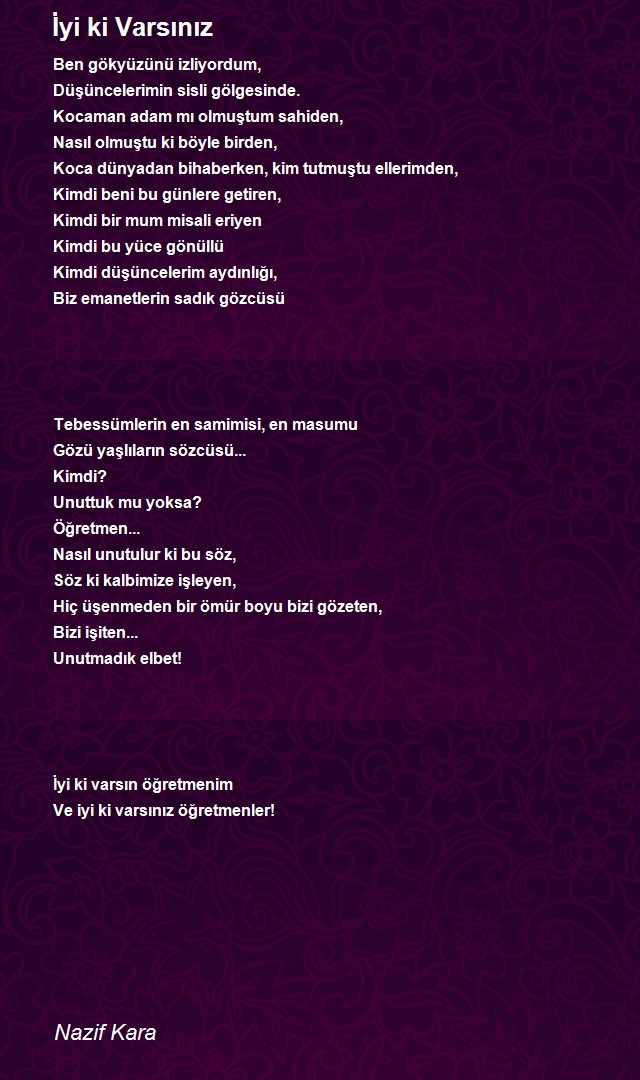 İyi ki Varsınız

Ben gökyüzünü izliyordum,
Düşüncelerimin sisli gölgesinde.
Kocaman adam mı olmuştum sahiden,
Nasıl olmuştu ki böyle birden,
Koca dünyadan bihaberken, kim tutmuştu ellerimden,
Kimdi beni bu günlere getiren,
Kimdi bir mum misali eriyen
Kimdi bu yüce gönüllü
Kimdi düşüncelerim aydınlığı,
Biz emanetlerin sadık gözcüsü

Tebessümlerin en samimisi, en masumu
Gözü yaşlıların sözcüsü...
Kimdi?
Unuttuk mu yoksa?
Öğretmen...
Nasıl unutulur ki bu söz,
Söz ki kalbimize işleyen,
Hiç üşenmeden bir ömür boyu bizi gözeten,
Bizi işiten...
Unutmadık elbet!

İyi ki varsın öğretmenim
Ve iyi ki varsınız öğretmenler!

Nazif Kara